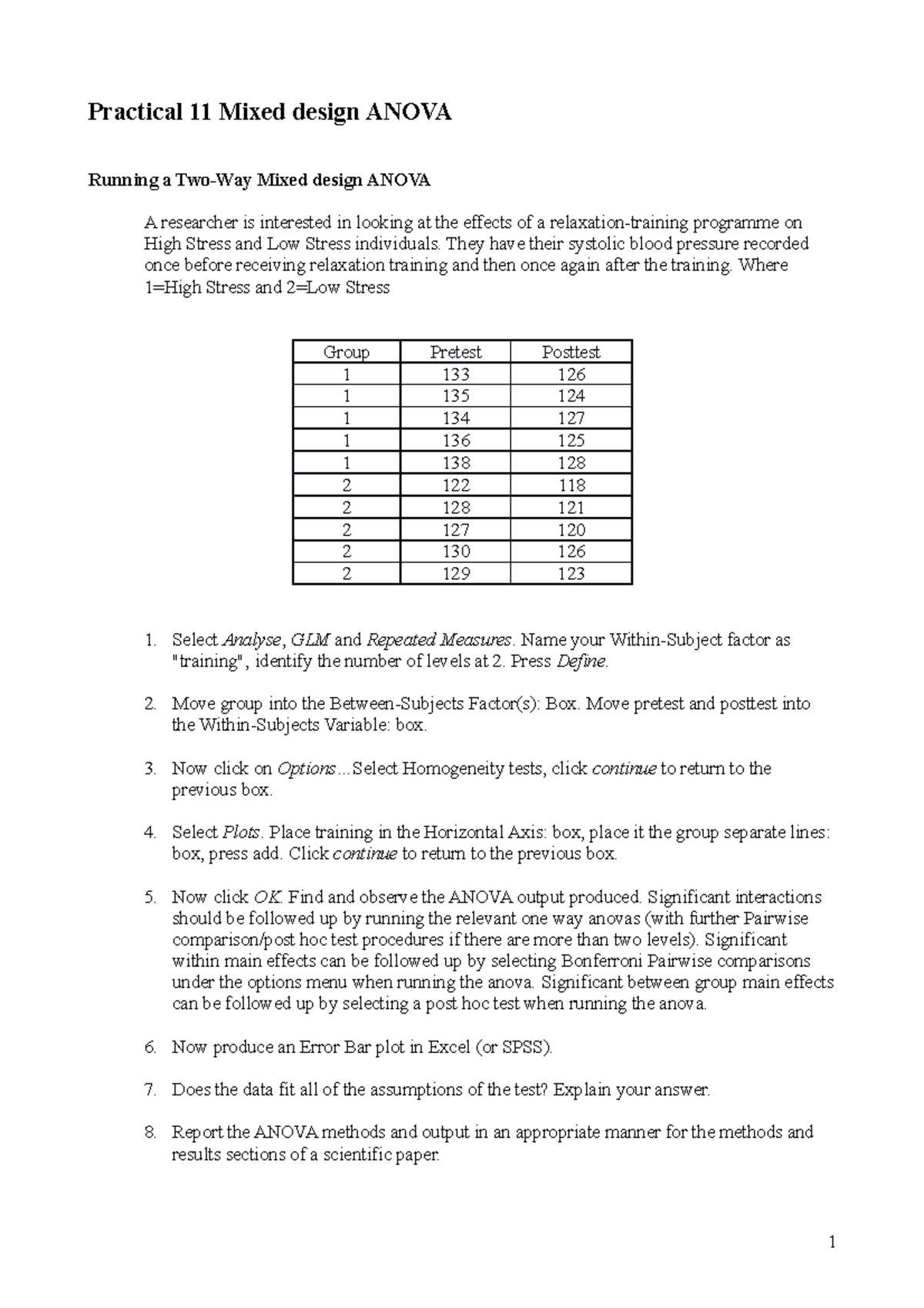 Practical 11 Mixed design ANOVA

Running a Two-Way Mixed design ANOVA

A researcher is interested in looking at the effects of a relaxation-training programme on High Stress and Low Stress individuals. They have their systolic blood pressure recorded once before receiving relaxation training and then once again after the training. Where 1=High Stress and 2=Low Stress

| Group | Pretest | Posttest |
|---|---|---|
| 1 | 133 | 126 |
| 1 | 135 | 124 |
| 1 | 134 | 127 |
| 1 | 136 | 125 |
| 1 | 138 | 128 |
| 2 | 122 | 118 |
| 2 | 128 | 121 |
| 2 | 127 | 120 |
| 2 | 130 | 126 |
| 2 | 129 | 123 |

1. Select Analyse, GLM and Repeated Measures. Name your Within-Subject factor as "training", identify the number of levels at 2. Press Define.

2. Move group into the Between-Subjects Factor(s): Box. Move pretest and posttest into the Within-Subjects Variable: box.

3. Now click on Options...Select Homogeneity tests, click continue to return to the previous box.

4. Select Plots. Place training in the Horizontal Axis: box, place it the group separate lines: box, press add. Click continue to return to the previous box.

5. Now click OK. Find and observe the ANOVA output produced. Significant interactions should be followed up by running the relevant one way anovas (with further Pairwise comparison/post hoc test procedures if there are more than two levels). Significant within main effects can be followed up by selecting Bonferroni Pairwise comparisons under the options menu when running the anova. Significant between group main effects can be followed up by selecting a post hoc test when running the anova.

6. Now produce an Error Bar plot in Excel (or SPSS).

7. Does the data fit all of the assumptions of the test? Explain your answer.

8. Report the ANOVA methods and output in an appropriate manner for the methods and results sections of a scientific paper.

1